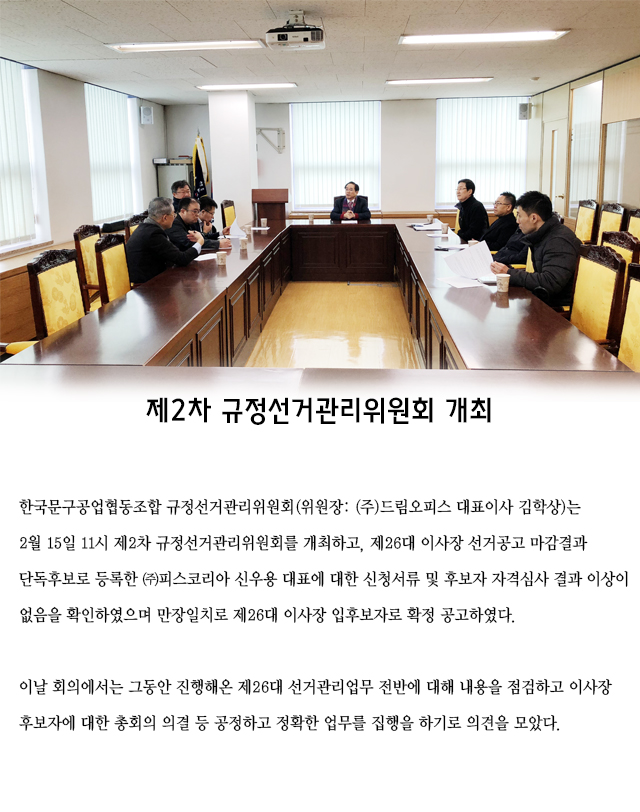 제2차 규정선거관리위원회 개최

한국문구공업협동조합 규정선거관리위원회(위원장: (주)드림오피스 대표이사 김학상)는 2월 15일 11시 제2차 규정선거관리위원회를 개최하고, 제26대 이사장 선거공고 마감결과 단독후보로 등록한 ㈜피스코리아 신우용 대표에 대한 신청서류 및 후보자 자격심사 결과 이상이 없음을 확인하였으며 만장일치로 제26대 이사장 입후보자로 확정 공고하였다.

이날 회의에서는 그동안 진행해온 제26대 선거관리업무 전반에 대해 내용을 점검하고 이사장 후보자에 대한 총회의 의결 등 공정하고 정확한 업무를 집행을 하기로 의견을 모았다.